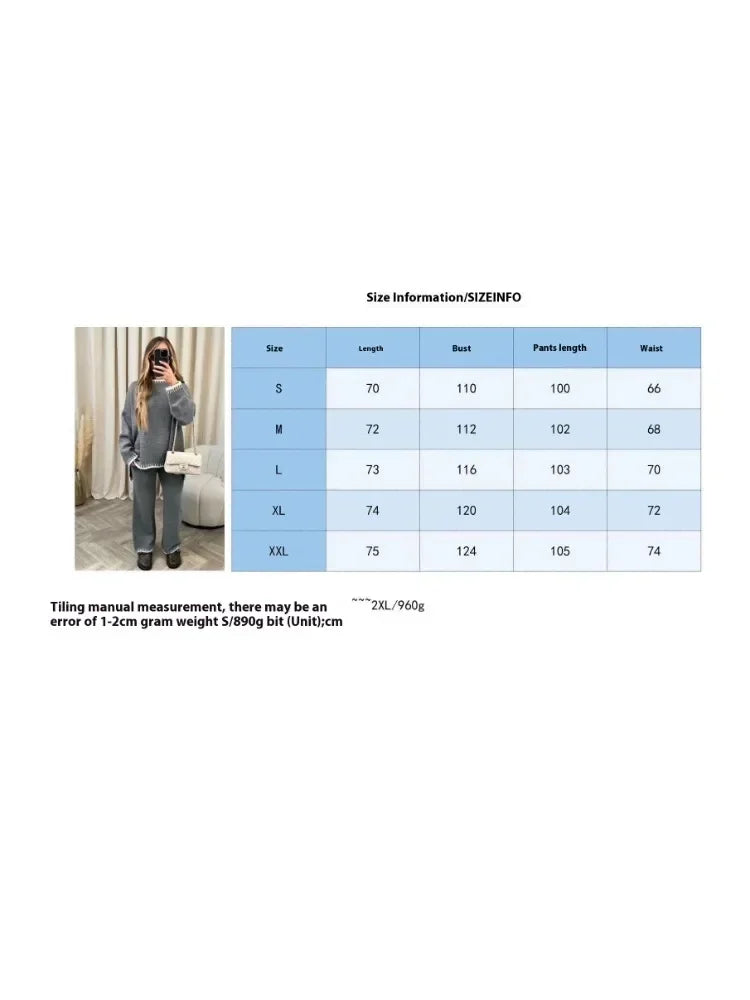 Size Information/SIZEINFO

| Size | Length | Bust | Pants length | Waist |
|---|---|---|---|---|
| S | 70 | 110 | 100 | 66 |
| M | 72 | 112 | 102 | 68 |
| L | 73 | 116 | 103 | 70 |
| XL | 74 | 120 | 104 | 72 |
| XXL | 75 | 124 | 105 | 74 |

Tiling manual measurement, there may be an error of 1-2cm gram weight S/890g bit (Unit);cm

~~~2XL/960g